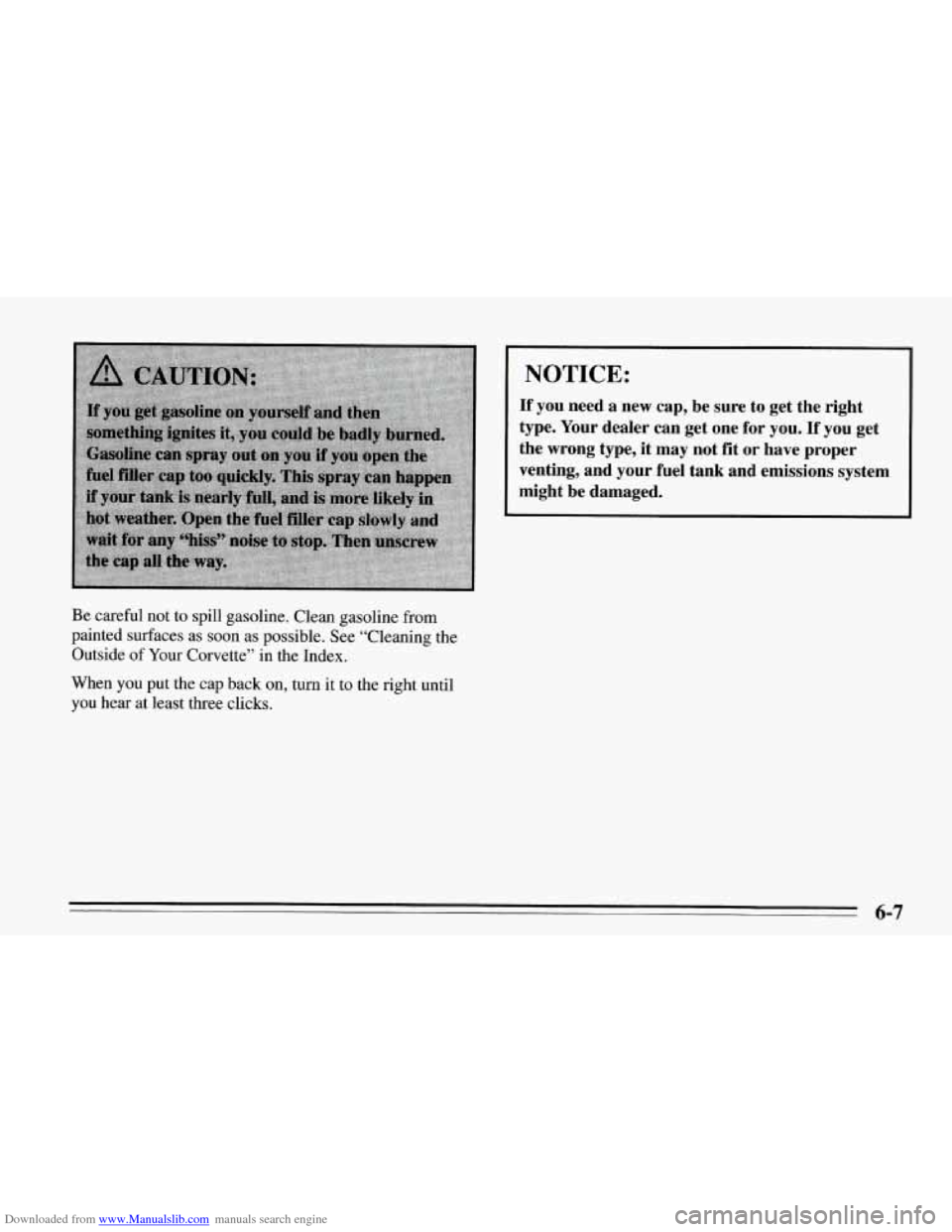 CAUTION:

If you get gasoline on yourself and then something ignites it, you could be badly burned. Gasoline can spray out on you if you open the fuel filler cap too quickly. This spray can happen if your tank is nearly full, and is more likely in hot weather. Open the fuel filler cap slowly and wait for any "hiss" noise to stop. Then unscrew the cap all the way.

Be careful not to spill gasoline. Clean gasoline from painted surfaces as soon as possible. See "Cleaning the Outside of Your Corvette" in the Index.

When you put the cap back on, turn it to the right until you hear at least three clicks.

NOTICE:

If you need a new cap, be sure to get the right type. Your dealer can get one for you. If you get the wrong type, it may not fit or have proper venting, and your fuel tank and emissions system might be damaged.

6-7

Downloaded from www.Manualslib.com manuals search engine

carmanualsonline.info